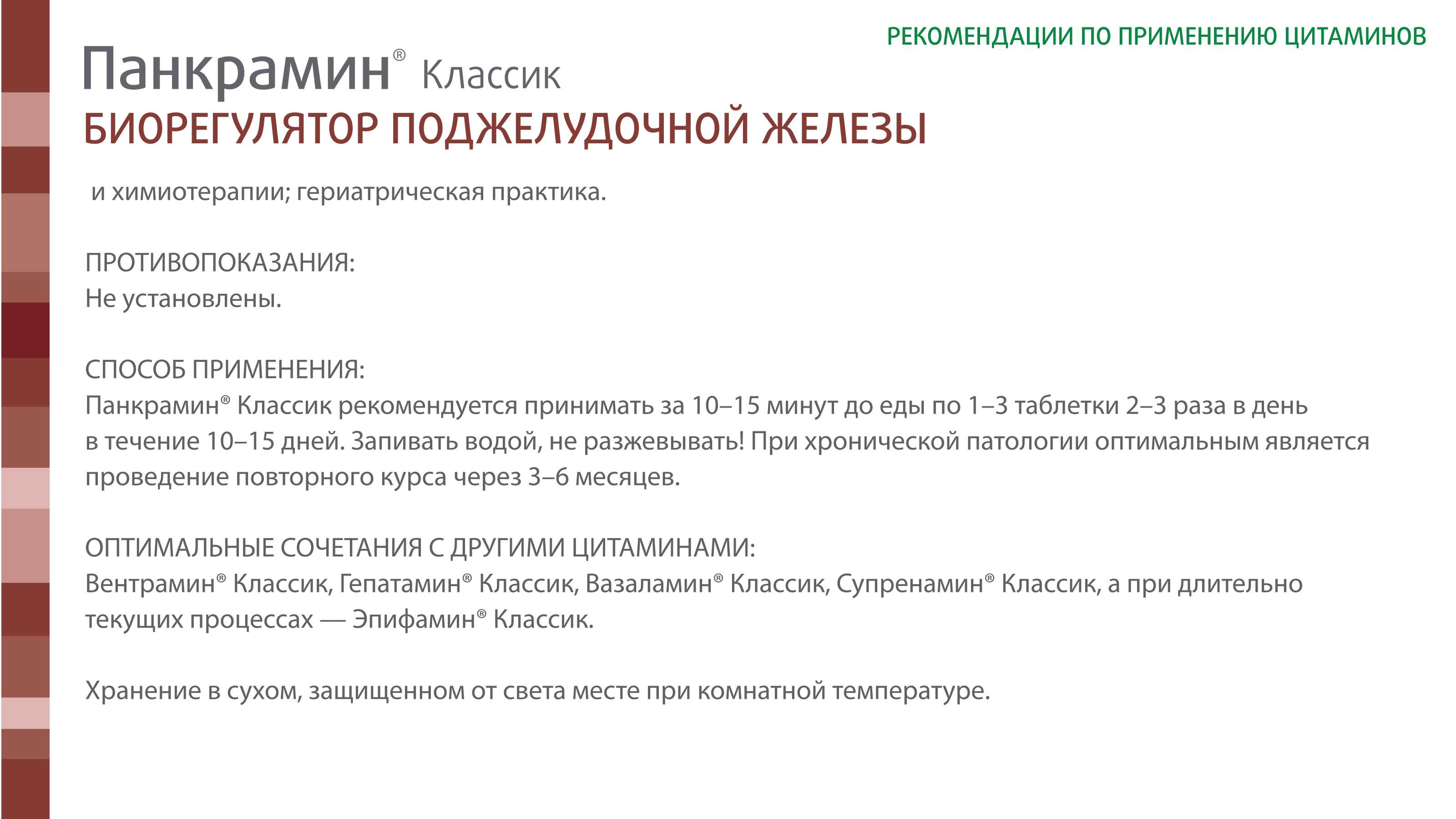 РЕКОМЕНДАЦИИ ПО ПРИМЕНЕНИЮ ЦИТАМИНОВ

Панкрамин® Классик
БИОРЕГУЛЯТОР ПОДЖЕЛУДОЧНОЙ ЖЕЛЕЗЫ

и химиотерапии; гериатрическая практика.

ПРОТИВОПОКАЗАНИЯ:
Не установлены.

СПОСОБ ПРИМЕНЕНИЯ:
Панкрамин® Классик рекомендуется принимать за 10–15 минут до еды по 1–3 таблетки 2–3 раза в день в течение 10–15 дней. Запивать водой, не разжевывать! При хронической патологии оптимальным является проведение повторного курса через 3–6 месяцев.

ОПТИМАЛЬНЫЕ СОЧЕТАНИЯ С ДРУГИМИ ЦИТАМИНАМИ:
Вентрамин® Классик, Гепатамин® Классик, Вазаламин® Классик, Супренамин® Классик, а при длительно текущих процессах — Эпифамин® Классик.

Хранение в сухом, защищенном от света месте при комнатной температуре.